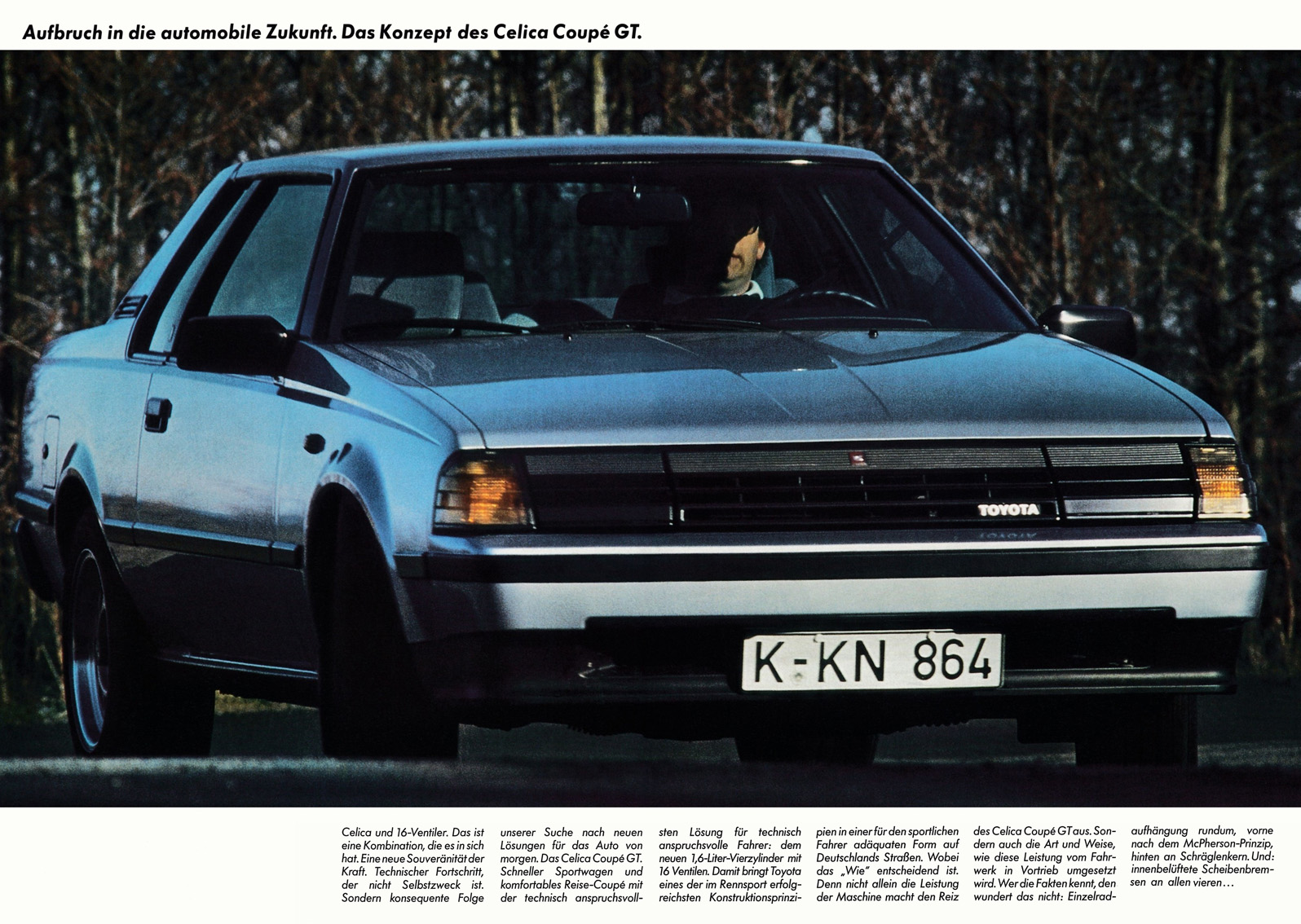 Aufbruch in die automobile Zukunft. Das Konzept des Celica Coupé GT.

TOYOTA

K-KN 864

Celica und 16-Ventiler. Das ist eine Kombination, die es in sich hat. Eine neue Souveränität der Kraft. Technischer Fortschritt, der nicht Selbstzweck ist. Sondern konsequente Folge unserer Suche nach neuen Lösungen für das Auto von morgen. Das Celica Coupé GT. Schneller Sportwagen und komfortables Reise-Coupé mit der technisch anspruchsvollsten Lösung für technisch anspruchsvolle Fahrer: dem neuen 1,6-Liter-Vierzylinder mit 16 Ventilen. Damit bringt Toyota eines der im Rennsport erfolgreichsten Konstruktionsprinzipien in einer für den sportlichen Fahrer adäquaten Form auf Deutschlands Straßen. Wobei das „Wie" entscheidend ist. Denn nicht allein die Leistung der Maschine macht den Reiz des Celica Coupé GT aus. Sondern auch die Art und Weise, wie diese Leistung vom Fahrwerk in Vortrieb umgesetzt wird. Wer die Fakten kennt, den wundert das nicht: Einzelradaufhängung rundum, vorne nach dem McPherson-Prinzip, hinten an Schräglenkern. Und: innenbelüftete Scheibenbremsen an allen vieren…